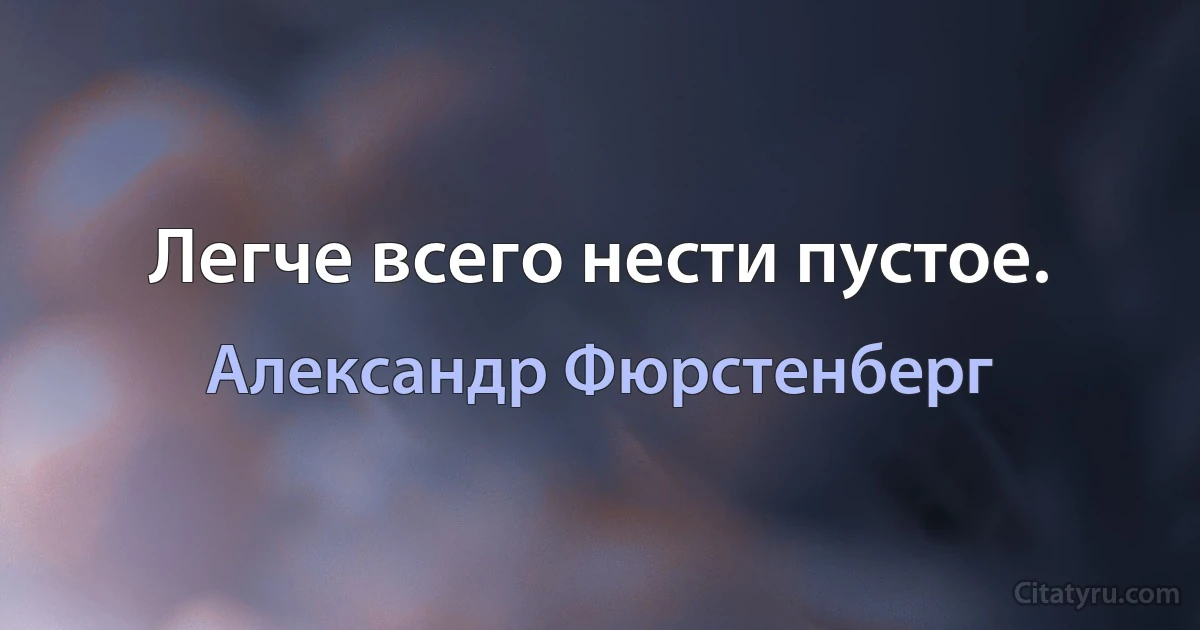 Легче всего нести пустое.

Александр Фюрстенберг

Citatyru.com